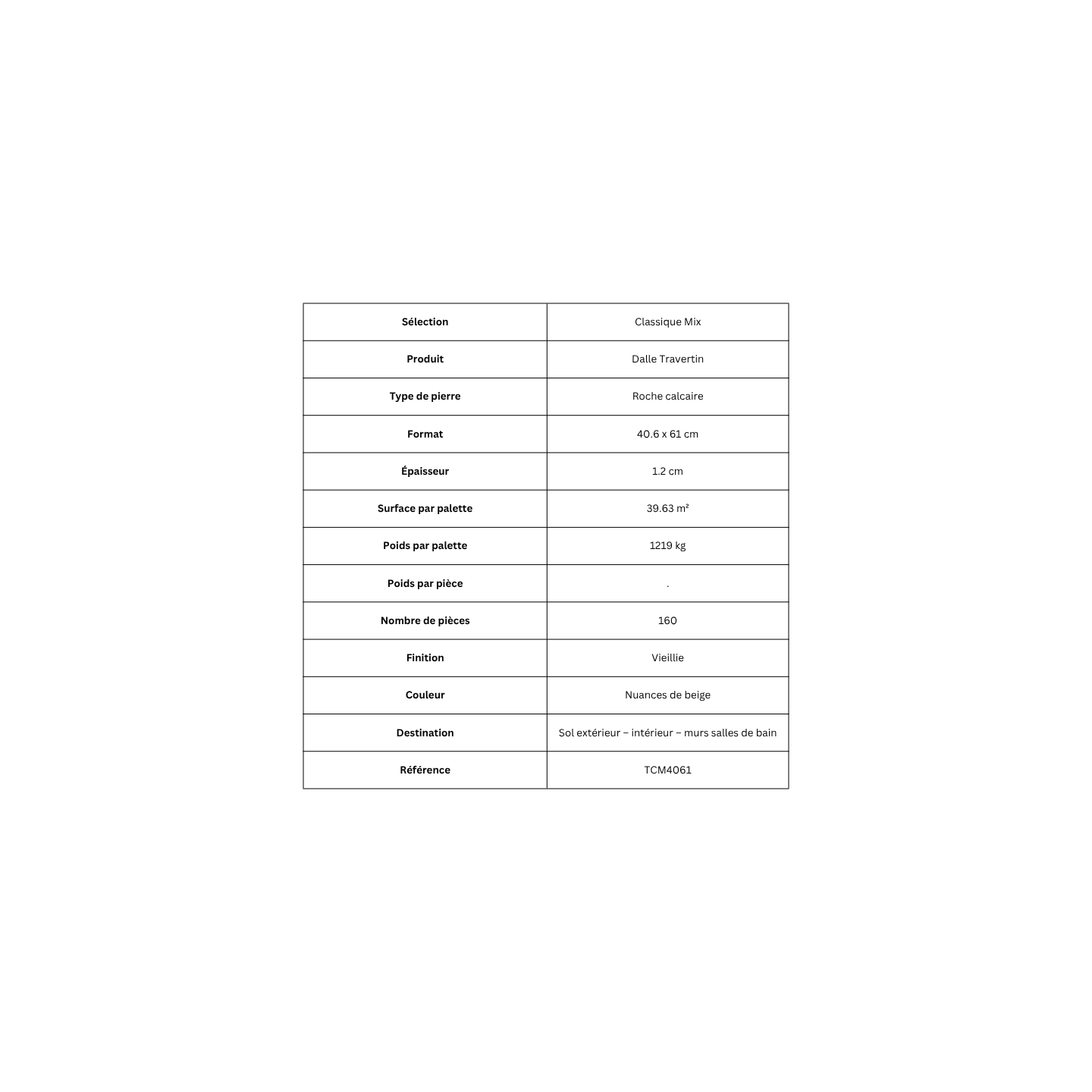 | Sélection | Classique Mix |
|---|---|
| Produit | Dalle Travertin |
| Type de pierre | Roche calcaire |
| Format | 40.6 x 61 cm |
| Épaisseur | 1.2 cm |
| Surface par palette | 39.63 m² |
| Poids par palette | 1219 kg |
| Poids par pièce | . |
| Nombre de pièces | 160 |
| Finition | Vieillie |
| Couleur | Nuances de beige |
| Destination | Sol extérieur – intérieur – murs salles de bain |
| Référence | TCM4061 |